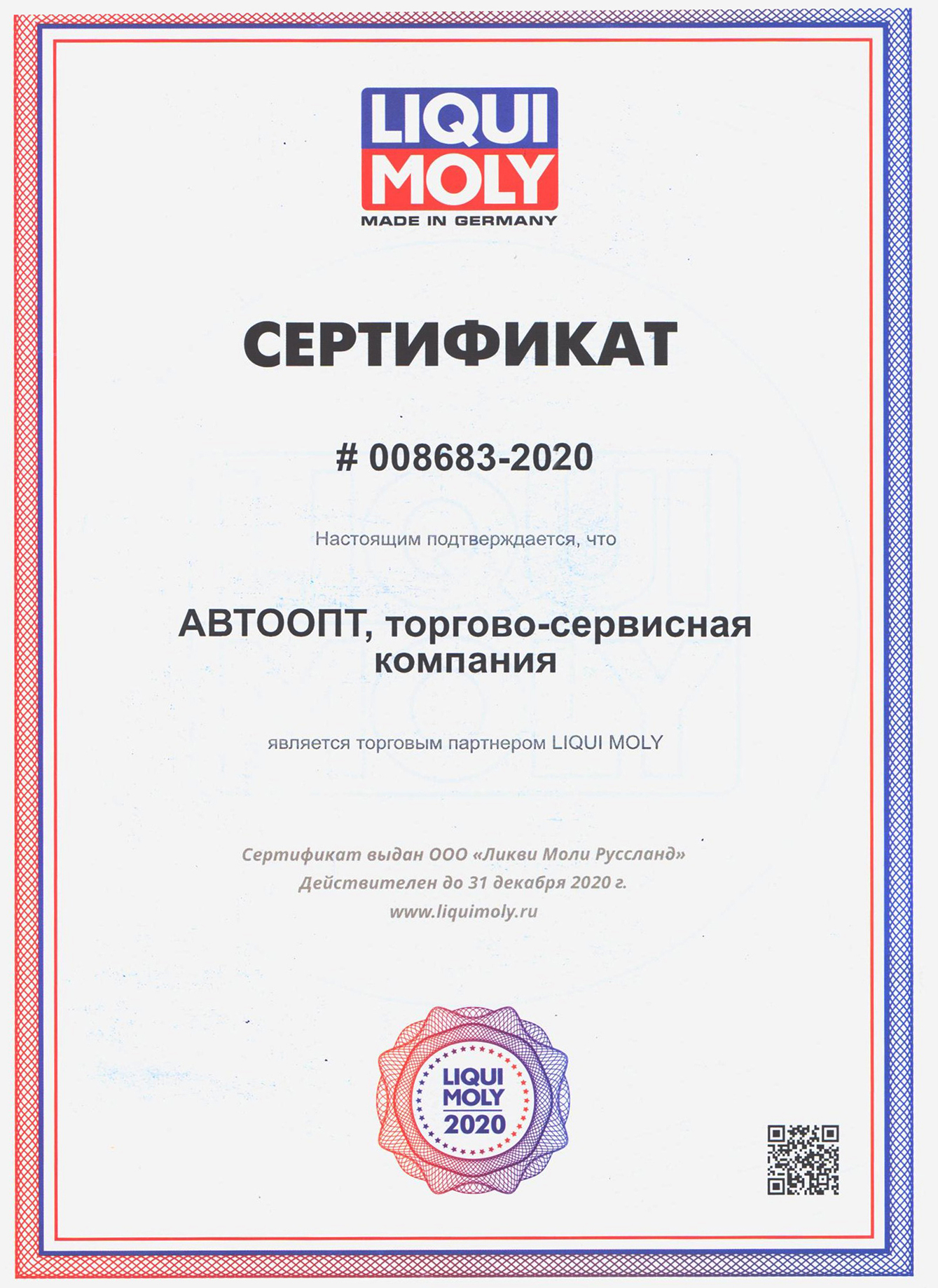 LIQUI MOLY
MADE IN GERMANY

СЕРТИФИКАТ

# 008683-2020

Настоящим подтверждается, что

АВТООПТ, торгово-сервисная компания

является торговым партнером LIQUI MOLY

Сертификат выдан ООО «Ликви Моли Руссланд»
Действителен до 31 декабря 2020 г.
www.liquimoly.ru

LIQUI MOLY 2020